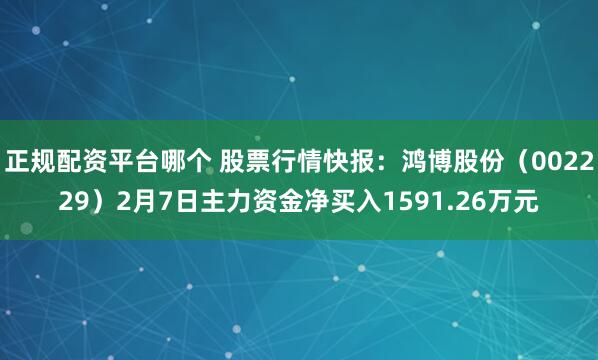 正规配资平台哪个 股票行情快报：鸿博股份（002229）2月7日主力资金净买入1591.26万元